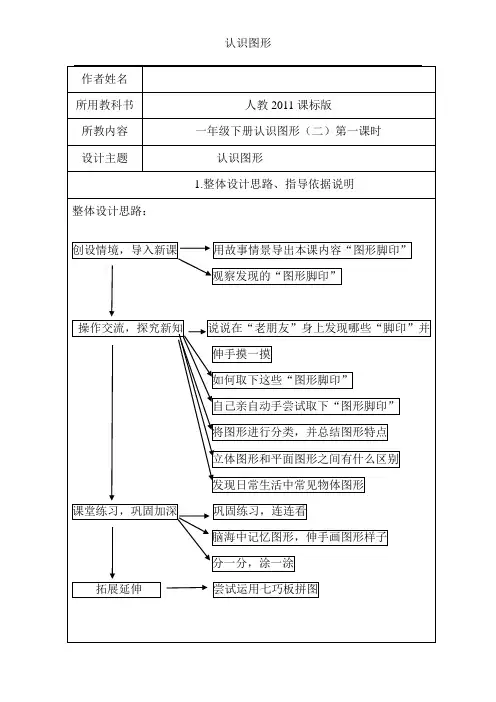 认识图形

| 作者姓名 | |
|---|---|
| 所用教科书 | 人教 2011 课标版 |
| 所教内容 | 一年级下册认识图形（二）第一课时 |
| 设计主题 | 认识图形 |

1.整体设计思路、指导依据说明

整体设计思路：

创设情境，导入新课

用故事情景导出本课内容“图形脚印”

观察发现的“图形脚印”

操作交流，探究新知

说说在“老朋友”身上发现哪些“脚印”并伸手摸一摸

如何取下这些“图形脚印”

自己亲自动手尝试取下“图形脚印”

将图形进行分类，并总结图形特点

立体图形和平面图形之间有什么区别

发现日常生活中常见物体图形

课堂练习，巩固加深

巩固练习，连连看

脑海中记忆图形，伸手画图形样子

分一分，涂一涂

拓展延伸

尝试运用七巧板拼图